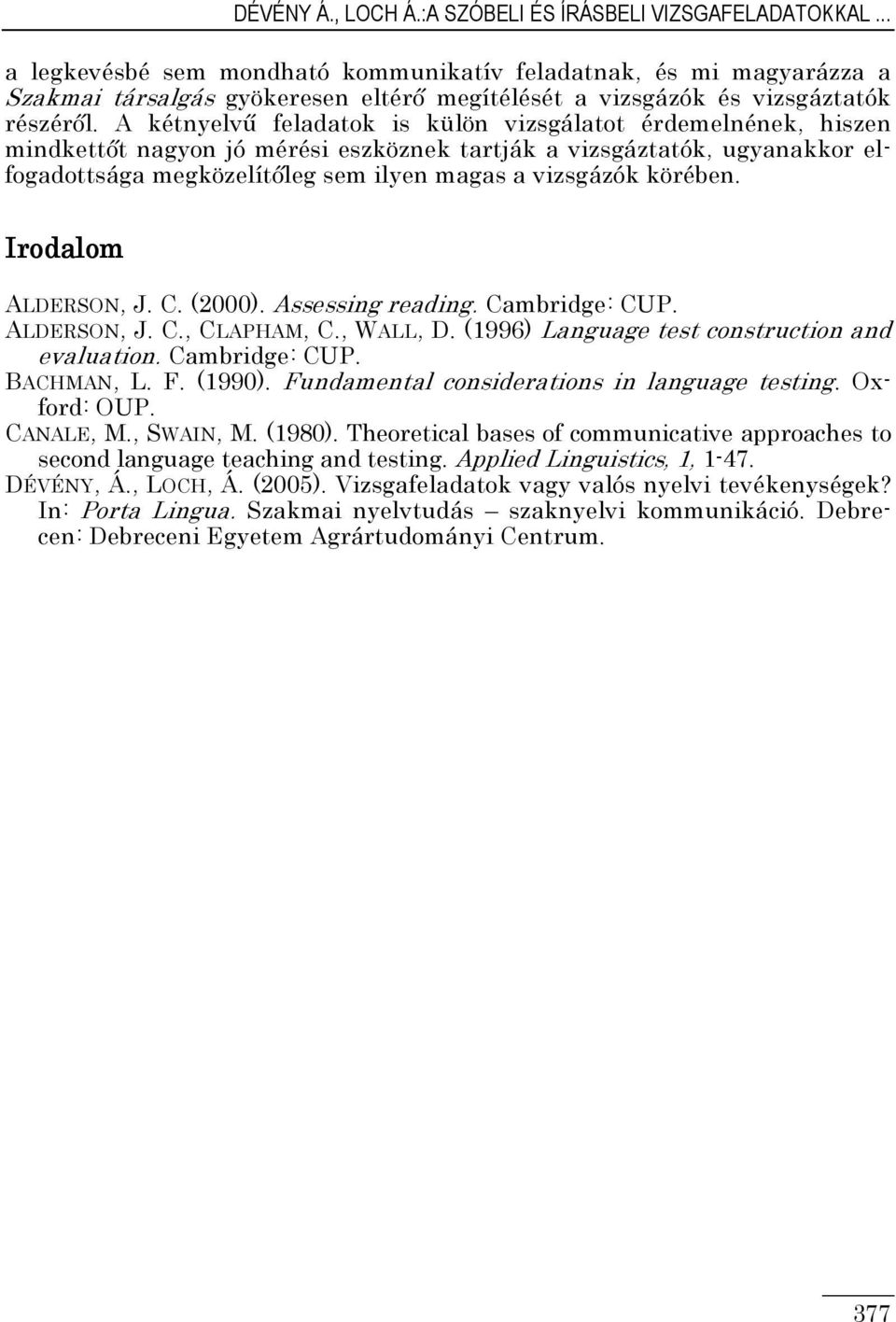 DÉVÉNY Á., LOCH Á.:A SZÓBELI ÉS ÍRÁSBELI VIZSGAFELADATOKKAL ...

a legkevésbé sem mondható kommunikatív feladatnak, és mi magyarázza a Szakmai társalgás gyökeresen eltérő megítélését a vizsgázók és vizsgáztatók részéről. A kétnyelvű feladatok is külön vizsgálatot érdemelnének, hiszen mindkettőt nagyon jó mérési eszköznek tartják a vizsgáztatók, ugyanakkor elfogadottsága megközelítőleg sem ilyen magas a vizsgázók körében.

Irodalom

ALDERSON, J. C. (2000). Assessing reading. Cambridge: CUP.
ALDERSON, J. C., CLAPHAM, C., WALL, D. (1996) Language test construction and evaluation. Cambridge: CUP.
BACHMAN, L. F. (1990). Fundamental considerations in language testing. Oxford: OUP.
CANALE, M., SWAIN, M. (1980). Theoretical bases of communicative approaches to second language teaching and testing. Applied Linguistics, 1, 1-47.
DÉVÉNY, Á., LOCH, Á. (2005). Vizsgafeladatok vagy valós nyelvi tevékenységek? In: Porta Lingua. Szakmai nyelvtudás – szaknyelvi kommunikáció. Debrecen: Debreceni Egyetem Agrártudományi Centrum.

377